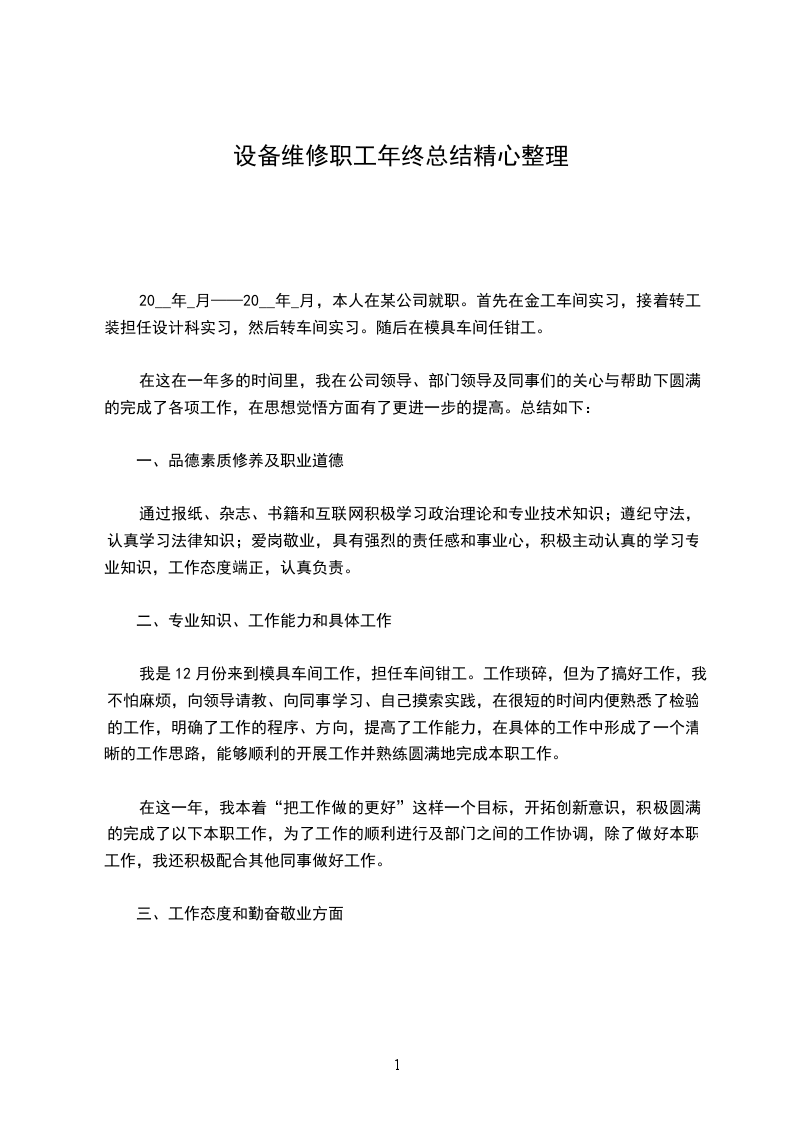 设备维修职工年终总结精心整理

20__年_月——20__年_月，本人在某公司就职。首先在金工车间实习，接着转工装担任设计科实习，然后转车间实习。随后在模具车间任钳工。

在这在一年多的时间里，我在公司领导、部门领导及同事们的关心与帮助下圆满的完成了各项工作，在思想觉悟方面有了更进一步的提高。总结如下：

一、品德素质修养及职业道德

通过报纸、杂志、书籍和互联网积极学习政治理论和专业技术知识；遵纪守法，认真学习法律知识；爱岗敬业，具有强烈的责任感和事业心，积极主动认真的学习专业知识，工作态度端正，认真负责。

二、专业知识、工作能力和具体工作

我是12月份来到模具车间工作，担任车间钳工。工作琐碎，但为了搞好工作，我不怕麻烦，向领导请教、向同事学习、自己摸索实践，在很短的时间内便熟悉了检验的工作，明确了工作的程序、方向，提高了工作能力，在具体的工作中形成了一个清晰的工作思路，能够顺利的开展工作并熟练圆满地完成本职工作。

在这一年，我本着“把工作做的更好”这样一个目标，开拓创新意识，积极圆满的完成了以下本职工作，为了工作的顺利进行及部门之间的工作协调，除了做好本职工作，我还积极配合其他同事做好工作。

三、工作态度和勤奋敬业方面

1